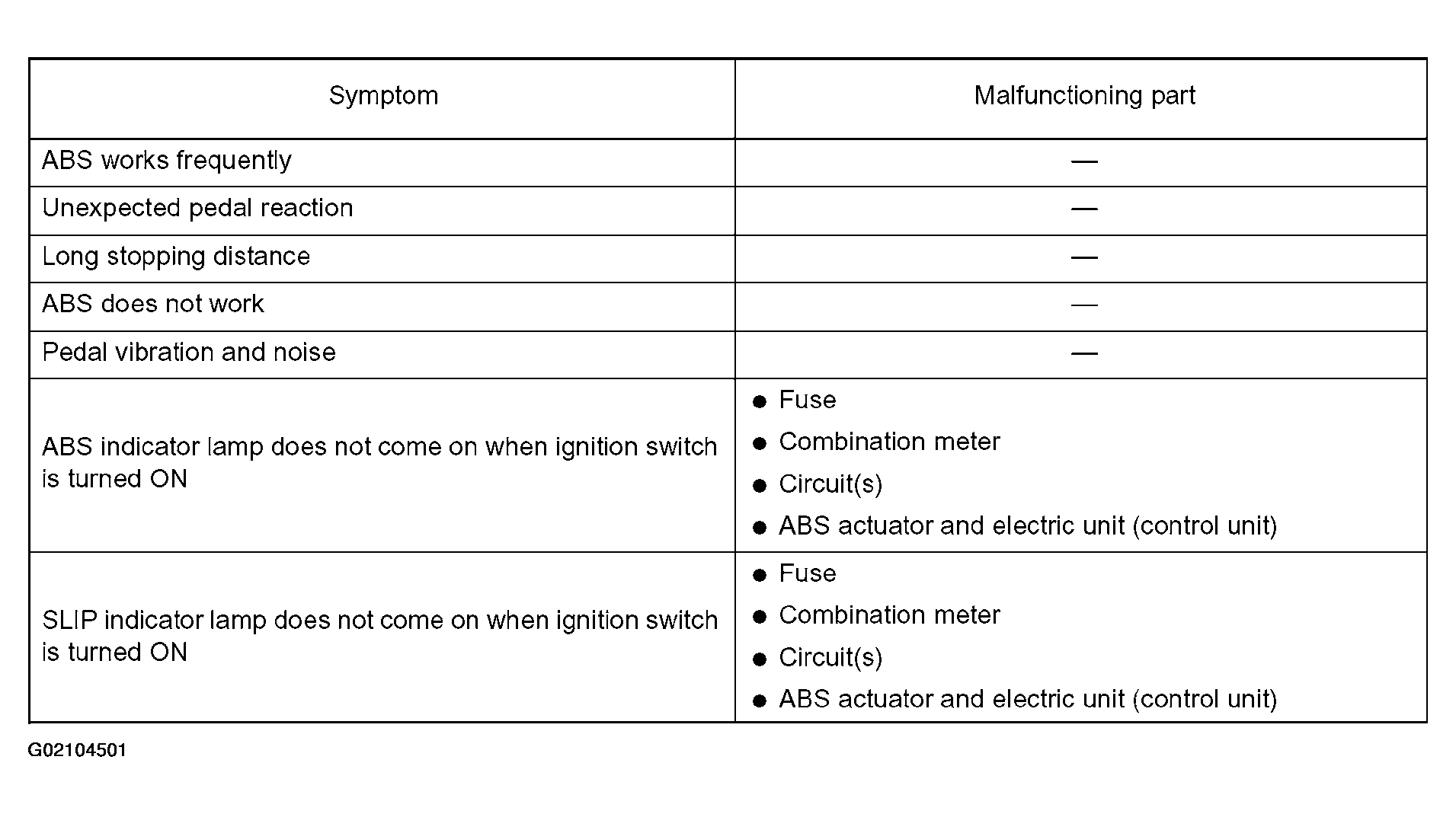 | Symptom | Malfunctioning part |
|---|---|
| ABS works frequently | — |
| Unexpected pedal reaction | — |
| Long stopping distance | — |
| ABS does not work | — |
| Pedal vibration and noise | — |
| ABS indicator lamp does not come on when ignition switch is turned ON | • Fuse • Combination meter • Circuit(s) • ABS actuator and electric unit (control unit) |
| SLIP indicator lamp does not come on when ignition switch is turned ON | • Fuse • Combination meter • Circuit(s) • ABS actuator and electric unit (control unit) |

G02104501